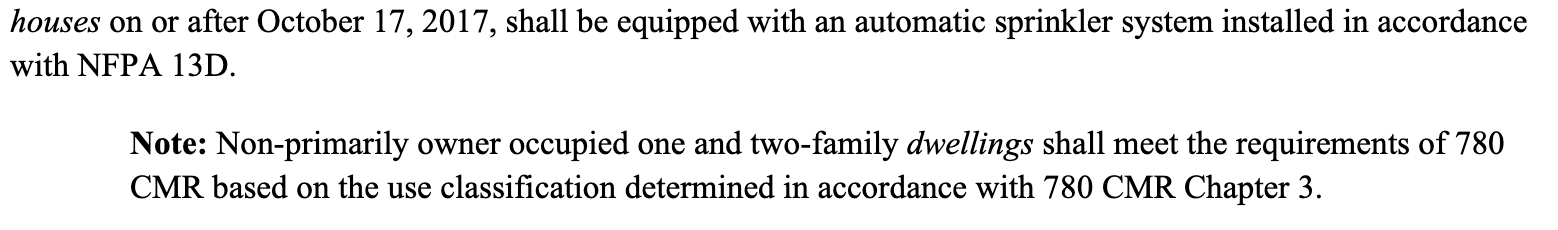 houses on or after October 17, 2017, shall be equipped with an automatic sprinkler system installed in accordance with NFPA 13D.

Note: Non-primarily owner occupied one and two-family dwellings shall meet the requirements of 780 CMR based on the use classification determined in accordance with 780 CMR Chapter 3.